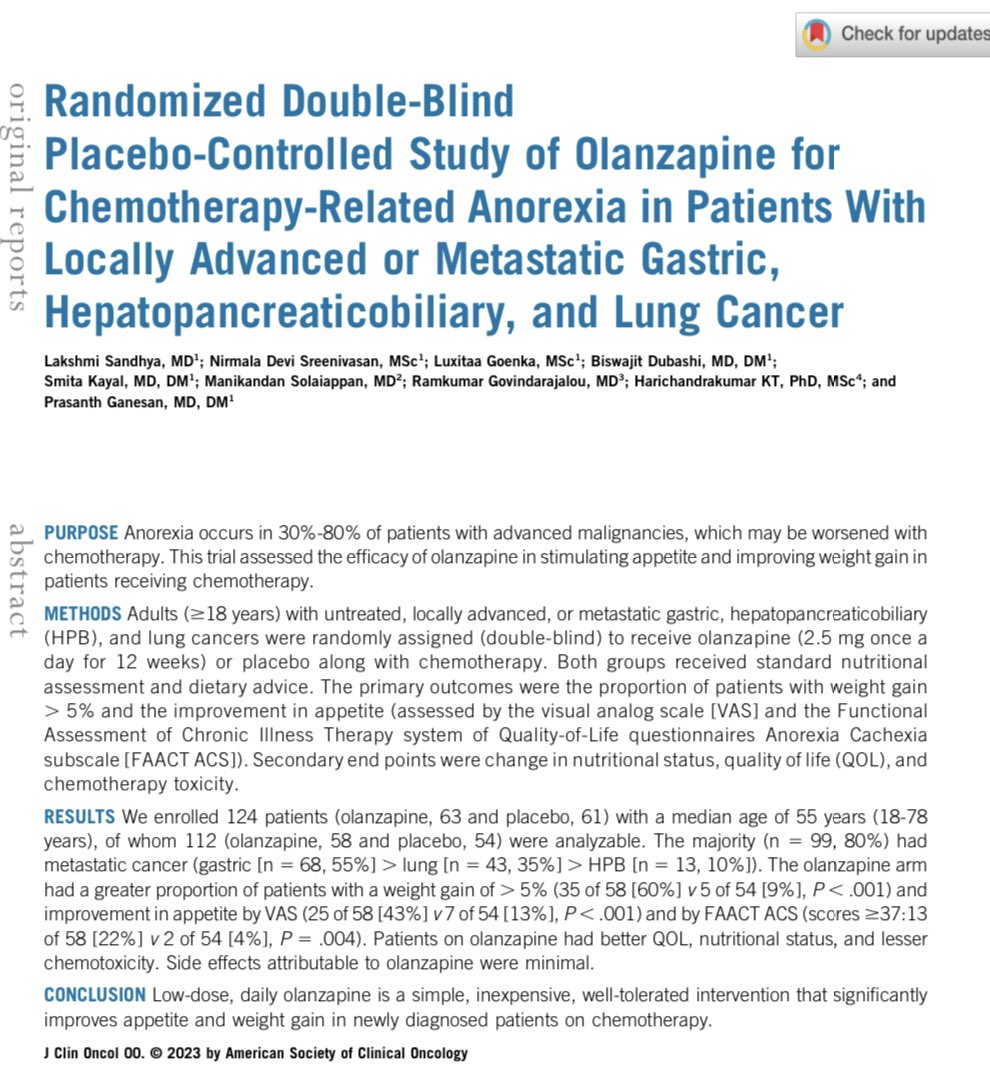 Check for updates

original reports

Randomized Double-Blind Placebo-Controlled Study of Olanzapine for Chemotherapy-Related Anorexia in Patients With Locally Advanced or Metastatic Gastric, Hepatopancreaticobiliary, and Lung Cancer

Lakshmi Sandhya, MD$^1$; Nirmala Devi Sreenivasan, MSc$^1$; Luxitaa Goenka, MSc$^1$; Biswajit Dubashi, MD, DM$^1$; Smita Kayal, MD, DM$^1$; Manikandan Solaiappan, MD$^2$; Ramkumar Govindarajalou, MD$^3$; Harichandrakumar KT, PhD, MSc$^4$; and Prasanth Ganesan, MD, DM$^1$

abstract

PURPOSE Anorexia occurs in 30%-80% of patients with advanced malignancies, which may be worsened with chemotherapy. This trial assessed the efficacy of olanzapine in stimulating appetite and improving weight gain in patients receiving chemotherapy.

METHODS Adults (≥18 years) with untreated, locally advanced, or metastatic gastric, hepatopancreaticobiliary (HPB), and lung cancers were randomly assigned (double-blind) to receive olanzapine (2.5 mg once a day for 12 weeks) or placebo along with chemotherapy. Both groups received standard nutritional assessment and dietary advice. The primary outcomes were the proportion of patients with weight gain > 5% and the improvement in appetite (assessed by the visual analog scale [VAS] and the Functional Assessment of Chronic Illness Therapy system of Quality-of-Life questionnaires Anorexia Cachexia subscale [FAACT ACS]). Secondary end points were change in nutritional status, quality of life (QOL), and chemotherapy toxicity.

RESULTS We enrolled 124 patients (olanzapine, 63 and placebo, 61) with a median age of 55 years (18-78 years), of whom 112 (olanzapine, 58 and placebo, 54) were analyzable. The majority (n = 99, 80%) had metastatic cancer (gastric [n = 68, 55%] > lung [n = 43, 35%] > HPB [n = 13, 10%]). The olanzapine arm had a greater proportion of patients with a weight gain of > 5% (35 of 58 [60%] v 5 of 54 [9%], P < .001) and improvement in appetite by VAS (25 of 58 [43%] v 7 of 54 [13%], P < .001) and by FAACT ACS (scores ≥37:13 of 58 [22%] v 2 of 54 [4%], P = .004). Patients on olanzapine had better QOL, nutritional status, and lesser chemotoxicity. Side effects attributable to olanzapine were minimal.

CONCLUSION Low-dose, daily olanzapine is a simple, inexpensive, well-tolerated intervention that significantly improves appetite and weight gain in newly diagnosed patients on chemotherapy.

J Clin Oncol 00. © 2023 by American Society of Clinical Oncology